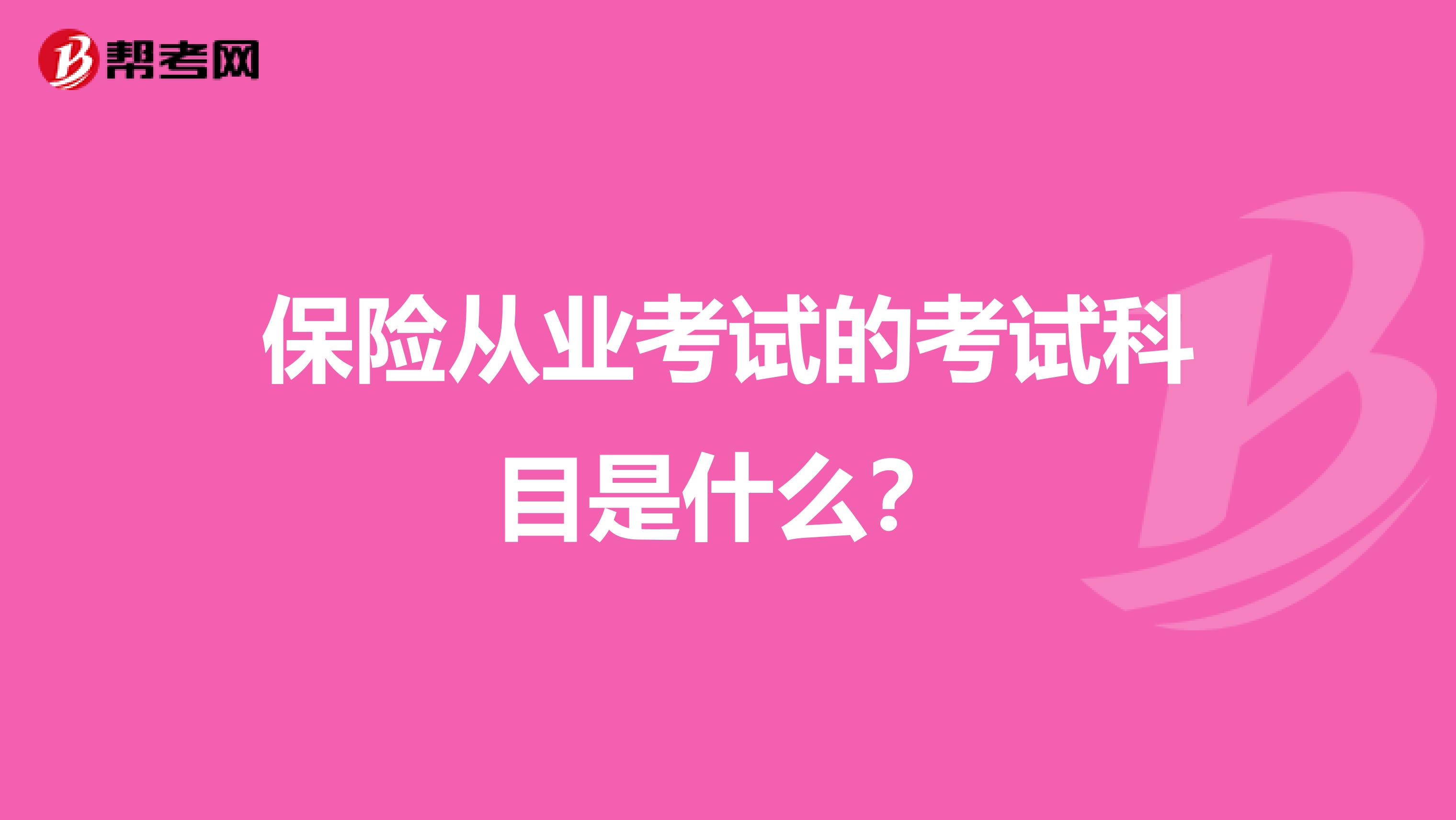 帮考网

保险从业考试的考试科目是什么？